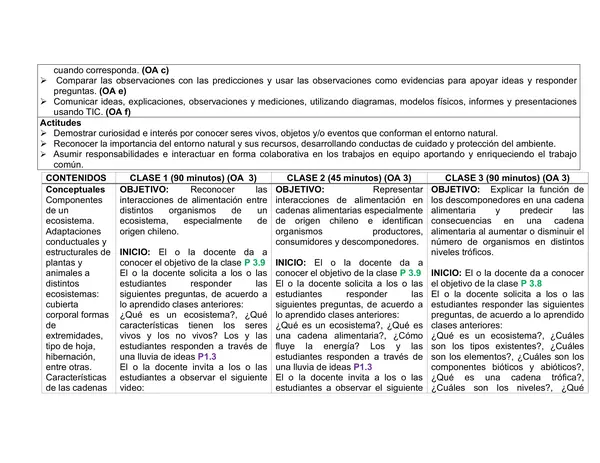 cuando corresponda. (OA c)

➢ Comparar las observaciones con las predicciones y usar las observaciones como evidencias para apoyar ideas y responder preguntas. (OA e)

➢ Comunicar ideas, explicaciones, observaciones y mediciones, utilizando diagramas, modelos físicos, informes y presentaciones usando TIC. (OA f)

Actitudes

➢ Demostrar curiosidad e interés por conocer seres vivos, objetos y/o eventos que conforman el entorno natural.

➢ Reconocer la importancia del entorno natural y sus recursos, desarrollando conductas de cuidado y protección del ambiente.

➢ Asumir responsabilidades e interactuar en forma colaborativa en los trabajos en equipo aportando y enriqueciendo el trabajo común.

| CONTENIDOS | CLASE 1 (90 minutos) (OA 3) | CLASE 2 (45 minutos) (OA 3) | CLASE 3 (90 minutos) (OA 3) |
|---|---|---|---|
| Conceptuales Componentes de un ecosistema. Adaptaciones conductuales y estructurales de plantas y animales a distintos ecosistemas: cubierta corporal formas de extremidades, tipo de hoja, hibernación, entre otras. Características de las cadenas | OBJETIVO: Reconocer las interacciones de alimentación entre distintos organismos de un ecosistema, especialmente de origen chileno. INICIO: El o la docente da a conocer el objetivo de la clase P 3.9 El o la docente solicita a los o las estudiantes responder las siguientes preguntas, de acuerdo a lo aprendido clases anteriores: ¿Qué es un ecosistema?, ¿Qué características tienen los seres vivos y los no vivos? Los y las estudiantes responden a través de una lluvia de ideas P1.3 El o la docente invita a los o las estudiantes a observar el siguiente video: | OBJETIVO: Representar interacciones de alimentación en cadenas alimentarias especialmente de origen chileno e identifican organismos productores, consumidores y descomponedores. INICIO: El o la docente da a conocer el objetivo de la clase P 3.9 El o la docente solicita a los o las estudiantes responder las siguientes preguntas, de acuerdo a lo aprendido clases anteriores: ¿Qué es un ecosistema?, ¿Qué es una cadena alimentaria?, ¿Cómo fluye la energía? Los y las estudiantes responden a través de una lluvia de ideas P1.3 El o la docente invita a los o las estudiantes a observar el siguiente | OBJETIVO: Explicar la función de los descomponedores en una cadena alimentaria y predecir las consecuencias en una cadena alimentaria al aumentar o disminuir el número de organismos en distintos niveles tróficos. INICIO: El o la docente da a conocer el objetivo de la clase P 3.8 El o la docente solicita a los o las estudiantes responder las siguientes preguntas, de acuerdo a lo aprendido clases anteriores: ¿Qué es un ecosistema?, ¿Cuáles son los tipos existentes?, ¿Cuáles son los elementos?, ¿Cuáles son los componentes bióticos y abióticos?, ¿Qué es una cadena trófica?, ¿Cuáles son los niveles?, ¿Qué |